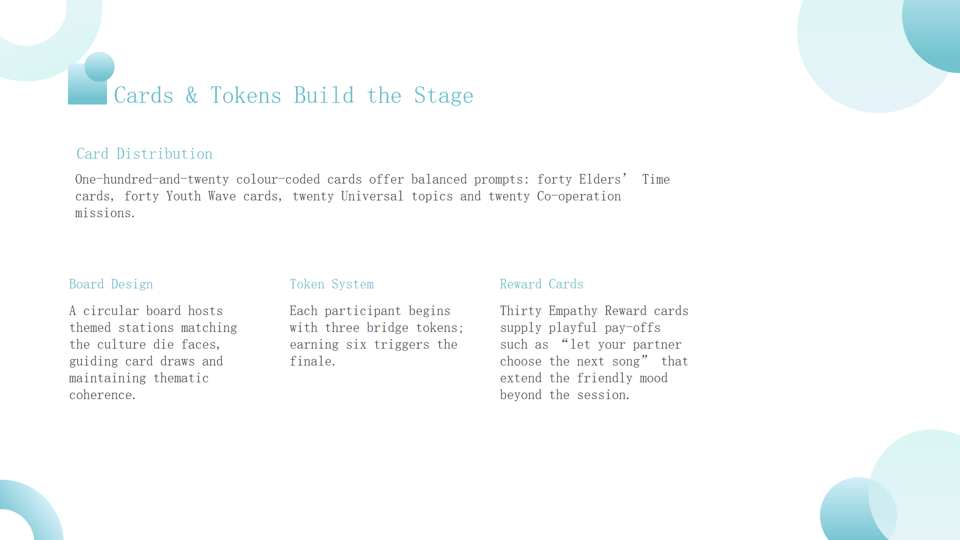 Cards & Tokens Build the Stage

Card Distribution

One-hundred-and-twenty colour-coded cards offer balanced prompts: forty Elders’ Time cards, forty Youth Wave cards, twenty Universal topics and twenty Co-operation missions.

Board Design

A circular board hosts themed stations matching the culture die faces, guiding card draws and maintaining thematic coherence.

Token System

Each participant begins with three bridge tokens; earning six triggers the finale.

Reward Cards

Thirty Empathy Reward cards supply playful pay-offs such as “let your partner choose the next song” that extend the friendly mood beyond the session.